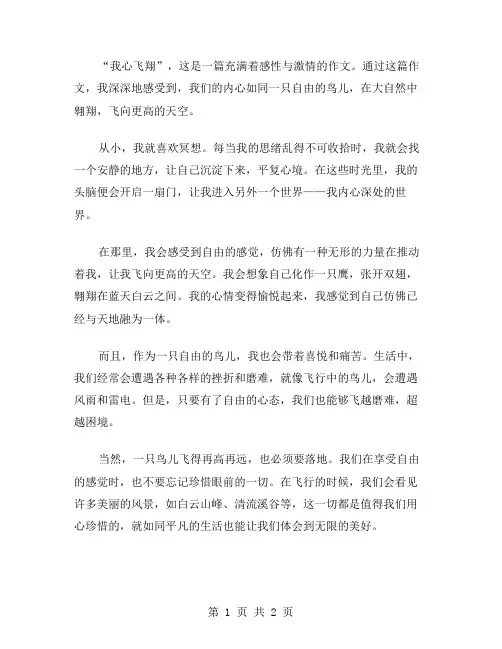 “我心飞翔”，这是一篇充满着感性与激情的作文。通过这篇作文，我深深地感受到，我们的内心如同一只自由的鸟儿，在大自然中翱翔，飞向更高的天空。

从小，我就喜欢冥想。每当我的思绪乱得不可收拾时，我就会找一个安静的地方，让自己沉淀下来，平复心境。在这些时光里，我的头脑便会开启一扇门，让我进入另外一个世界——我内心深处的世界。

在那里，我会感受到自由的感觉，仿佛有一种无形的力量在推动着我，让我飞向更高的天空。我会想象自己化作一只鹰，张开双翅，翱翔在蓝天白云之间。我的心情变得愉悦起来，我感觉到自己仿佛已经与天地融为一体。

而且，作为一只自由的鸟儿，我也会带着喜悦和痛苦。生活中，我们经常会遭遇各种各样的挫折和磨难，就像飞行中的鸟儿，会遭遇风雨和雷电。但是，只要有了自由的心态，我们也能够飞越磨难，超越困境。

当然，一只鸟儿飞得再高再远，也必须要落地。我们在享受自由的感觉时，也不要忘记珍惜眼前的一切。在飞行的时候，我们会看见许多美丽的风景，如白云山峰、清流溪谷等，这一切都是值得我们用心珍惜的，就如同平凡的生活也能让我们体会到无限的美好。

第 1 页 共 2 页